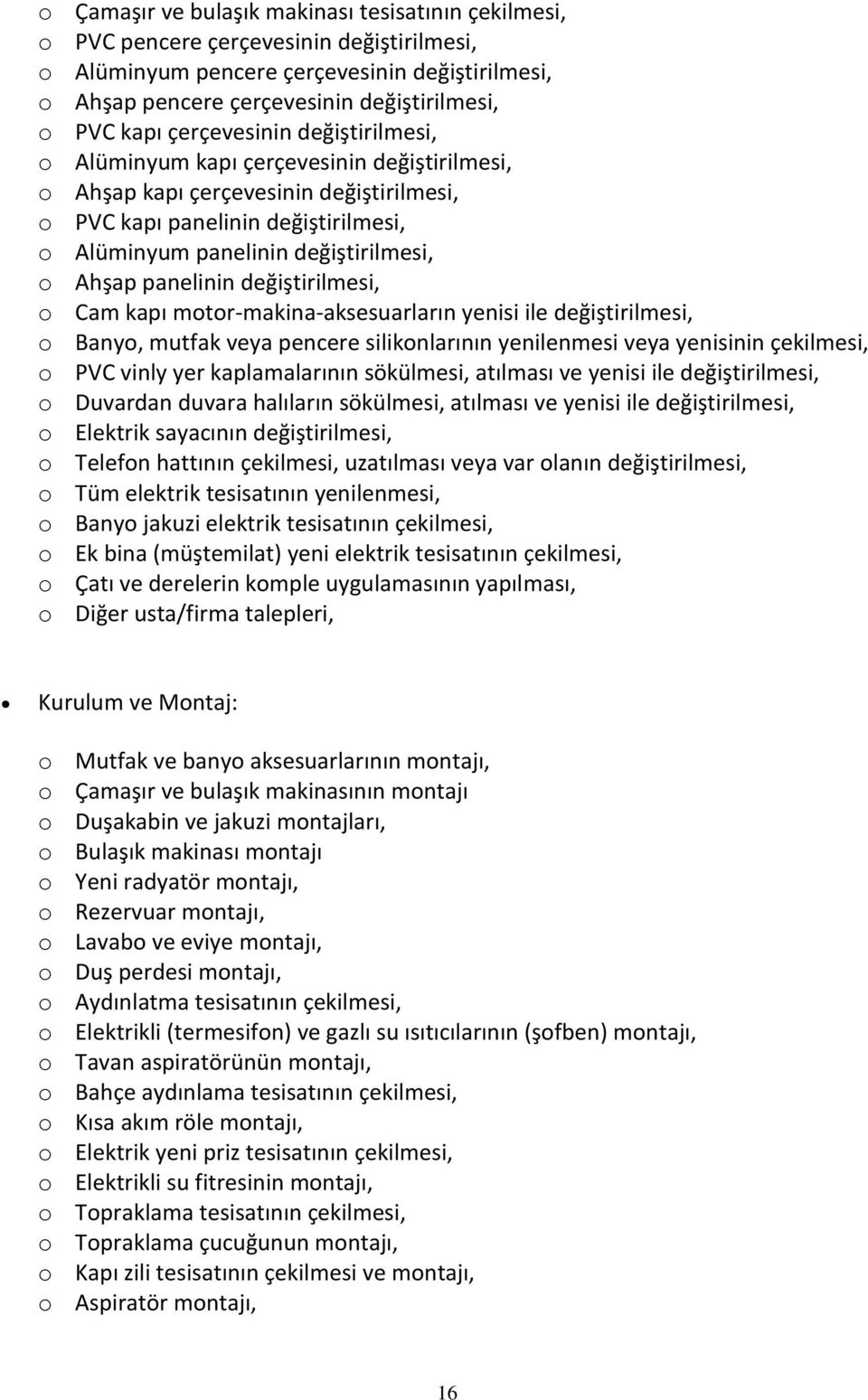 o Çamaşır ve bulaşık makinası tesisatının çekilmesi,
o PVC pencere çerçevesinin değiştirilmesi,
o Alüminyum pencere çerçevesinin değiştirilmesi,
o Ahşap pencere çerçevesinin değiştirilmesi,
o PVC kapı çerçevesinin değiştirilmesi,
o Alüminyum kapı çerçevesinin değiştirilmesi,
o Ahşap kapı çerçevesinin değiştirilmesi,
o PVC kapı panelinin değiştirilmesi,
o Alüminyum panelinin değiştirilmesi,
o Ahşap panelinin değiştirilmesi,
o Cam kapı motor-makina-aksesuarların yenisi ile değiştirilmesi,
o Banyo, mutfak veya pencere silikonlarının yenilenmesi veya yenisinin çekilmesi,
o PVC vinly yer kaplamalarının sökülmesi, atılması ve yenisi ile değiştirilmesi,
o Duvardan duvara halıların sökülmesi, atılması ve yenisi ile değiştirilmesi,
o Elektrik sayacının değiştirilmesi,
o Telefon hattının çekilmesi, uzatılması veya var olanın değiştirilmesi,
o Tüm elektrik tesisatının yenilenmesi,
o Banyo jakuzi elektrik tesisatının çekilmesi,
o Ek bina (müştemilat) yeni elektrik tesisatının çekilmesi,
o Çatı ve derelerin komple uygulamasının yapılması,
o Diğer usta/firma talepleri,

• Kurulum ve Montaj:

o Mutfak ve banyo aksesuarlarının montajı,
o Çamaşır ve bulaşık makinasının montajı
o Duşakabin ve jakuzi montajları,
o Bulaşık makinası montajı
o Yeni radyatör montajı,
o Rezervuar montajı,
o Lavabo ve eviye montajı,
o Duş perdesi montajı,
o Aydınlatma tesisatının çekilmesi,
o Elektrikli (termesifon) ve gazlı su ısıtıcılarının (şofben) montajı,
o Tavan aspiratörünün montajı,
o Bahçe aydınlama tesisatının çekilmesi,
o Kısa akım röle montajı,
o Elektrik yeni priz tesisatının çekilmesi,
o Elektrikli su fitresinin montajı,
o Topraklama tesisatının çekilmesi,
o Topraklama çucuğunun montajı,
o Kapı zili tesisatının çekilmesi ve montajı,
o Aspiratör montajı,

16